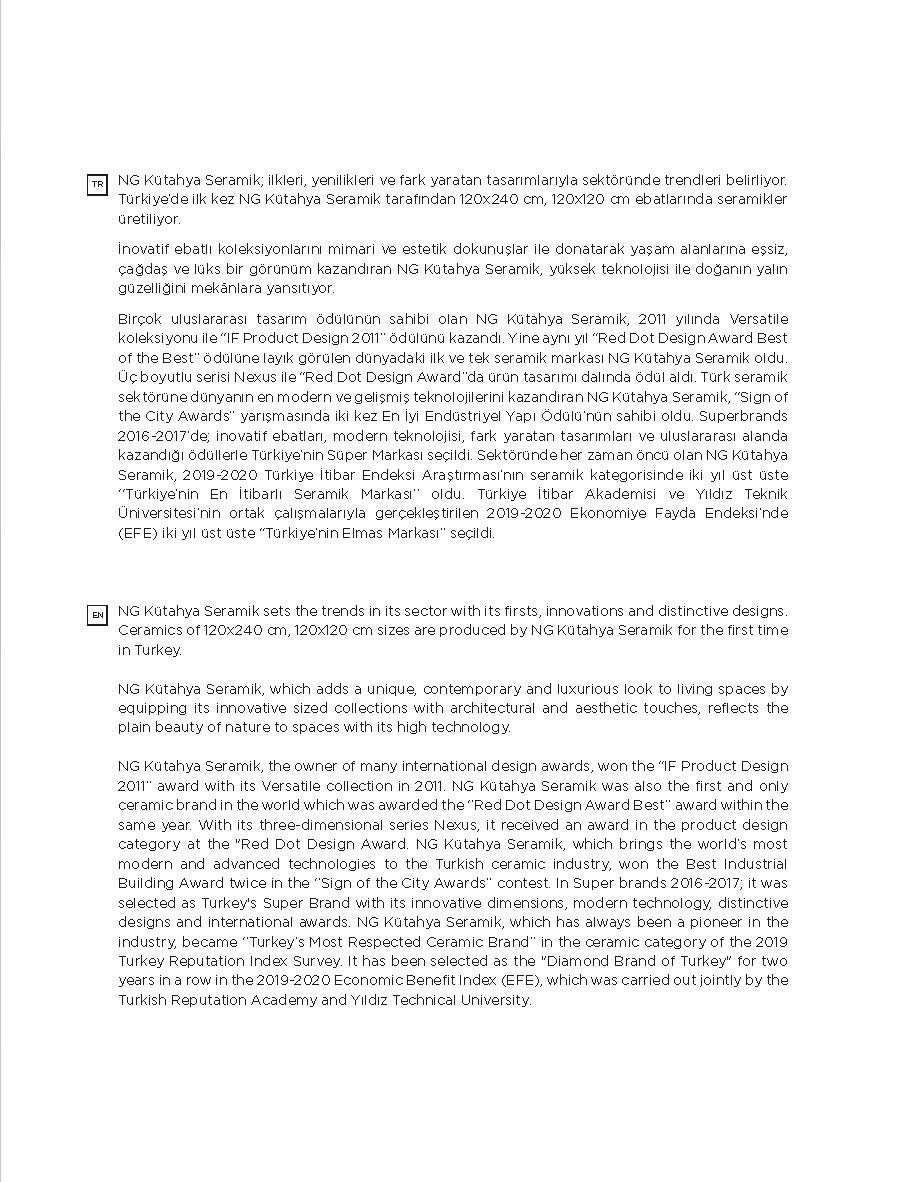 TR

NG Kütahya Seramik; ilkleri, yenilikleri ve fark yaratan tasarımlarıyla sektöründe trendleri belirliyor. Türkiye'de ilk kez NG Kütahya Seramik tarafından 120x240 cm, 120x120 cm ebatlarında seramikler üretiliyor.

İnovatif ebatlı koleksiyonlarını mimari ve estetik dokunuşlar ile donatarak yaşam alanlarına eşsiz, çağdaş ve lüks bir görünüm kazandıran NG Kütahya Seramik, yüksek teknolojisi ile doğanın yalın güzelliğini mekânlara yansıtıyor.

Birçok uluslararası tasarım ödülünün sahibi olan NG Kütahya Seramik, 2011 yılında Versatile koleksiyonu ile "IF Product Design 2011" ödülünü kazandı. Yine aynı yıl "Red Dot Design Award Best of the Best" ödülüne layık görülen dünyadaki ilk ve tek seramik markası NG Kütahya Seramik oldu. Üç boyutlu serisi Nexus ile "Red Dot Design Award"da ürün tasarımı dalında ödül aldı. Türk seramik sektörüne dünyanın en modern ve gelişmiş teknolojilerini kazandıran NG Kütahya Seramik, "Sign of the City Awards" yarışmasında iki kez En İyi Endüstriyel Yapı Ödülü'nün sahibi oldu. Superbrands 2016-2017'de; inovatif ebatları, modern teknolojisi, fark yaratan tasarımları ve uluslararası alanda kazandığı ödüllerle Türkiye'nin Süper Markası seçildi. Sektöründe her zaman öncü olan NG Kütahya Seramik, 2019-2020 Türkiye İtibar Endeksi Araştırması'nın seramik kategorisinde iki yıl üst üste "Türkiye'nin En İtibarlı Seramik Markası" oldu. Türkiye İtibar Akademisi ve Yıldız Teknik Üniversitesi'nin ortak çalışmalarıyla gerçekleştirilen 2019-2020 Ekonomiye Fayda Endeksi'nde (EFE) iki yıl üst üste "Türkiye'nin Elmas Markası" seçildi.

EN

NG Kütahya Seramik sets the trends in its sector with its firsts, innovations and distinctive designs. Ceramics of 120x240 cm, 120x120 cm sizes are produced by NG Kütahya Seramik for the first time in Turkey.

NG Kütahya Seramik, which adds a unique, contemporary and luxurious look to living spaces by equipping its innovative sized collections with architectural and aesthetic touches, reflects the plain beauty of nature to spaces with its high technology.

NG Kütahya Seramik, the owner of many international design awards, won the "IF Product Design 2011" award with its Versatile collection in 2011. NG Kütahya Seramik was also the first and only ceramic brand in the world which was awarded the "Red Dot Design Award Best" award within the same year. With its three-dimensional series Nexus, it received an award in the product design category at the "Red Dot Design Award. NG Kütahya Seramik, which brings the world's most modern and advanced technologies to the Turkish ceramic industry, won the Best Industrial Building Award twice in the "Sign of the City Awards" contest. In Super brands 2016-2017; it was selected as Turkey's Super Brand with its innovative dimensions, modern technology, distinctive designs and international awards. NG Kütahya Seramik, which has always been a pioneer in the industry, became "Turkey's Most Respected Ceramic Brand" in the ceramic category of the 2019 Turkey Reputation Index Survey. It has been selected as the "Diamond Brand of Turkey" for two years in a row in the 2019-2020 Economic Benefit Index (EFE), which was carried out jointly by the Turkish Reputation Academy and Yıldız Technical University.